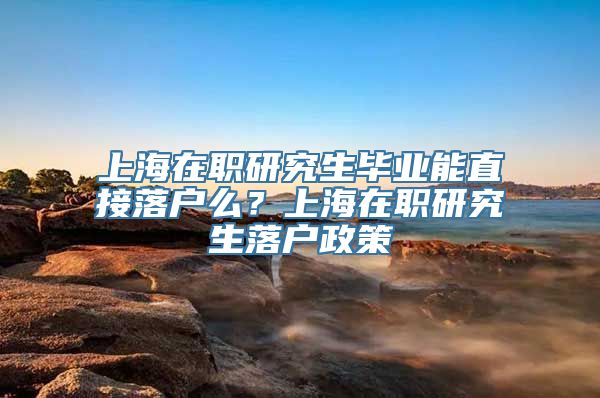 上海在职研究生毕业能直接落户么？上海在职研究生落户政策